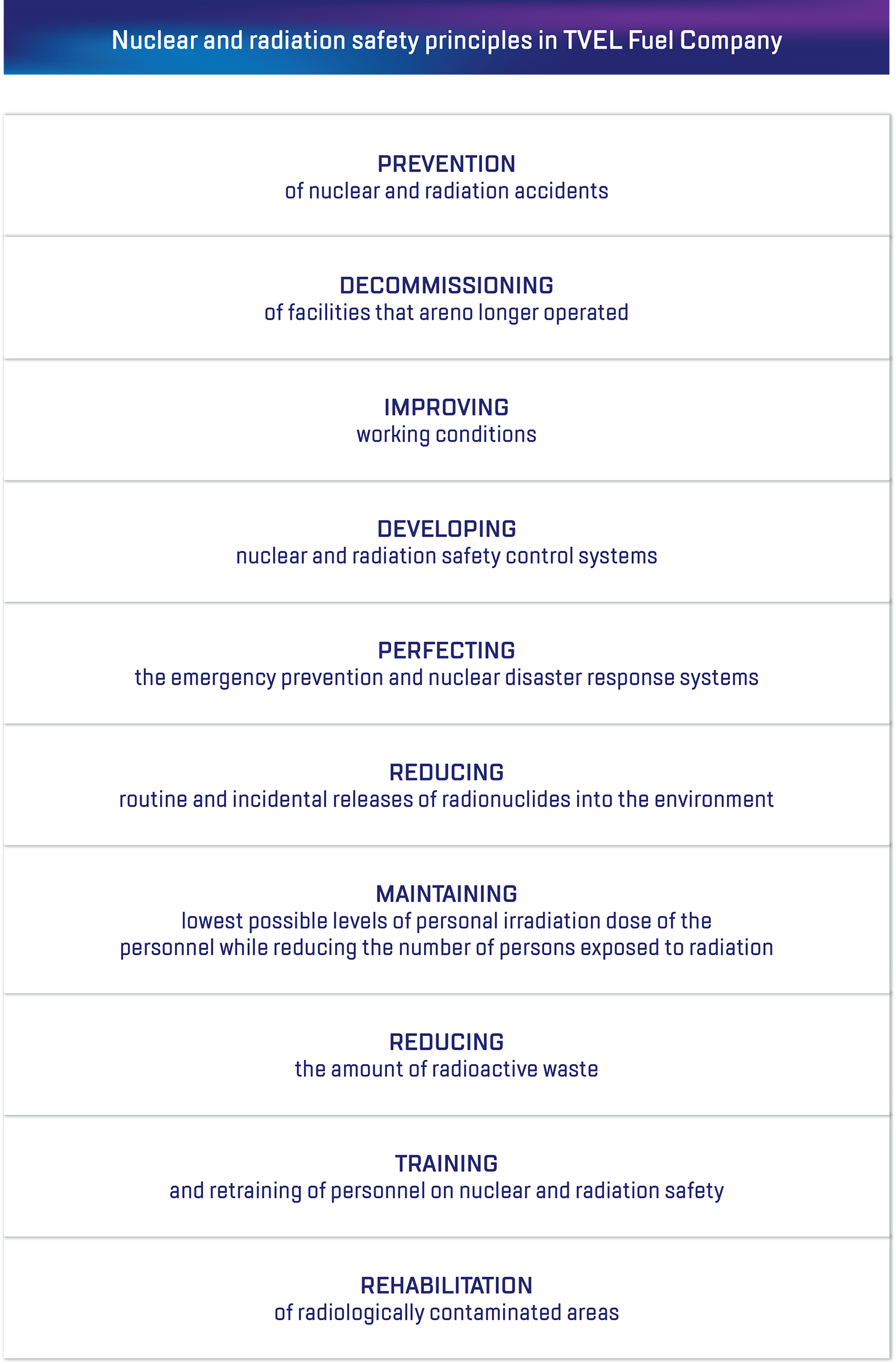 Nuclear and radiation safety principles in TVEL Fuel Company

PREVENTION
of nuclear and radiation accidents

DECOMMISSIONING
of facilities that areno longer operated

IMPROVING
working conditions

DEVELOPING
nuclear and radiation safety control systems

PERFECTING
the emergency prevention and nuclear disaster response systems

REDUCING
routine and incidental releases of radionuclides into the environment

MAINTAINING
lowest possible levels of personal irradiation dose of the personnel while reducing the number of persons exposed to radiation

REDUCING
the amount of radioactive waste

TRAINING
and retraining of personnel on nuclear and radiation safety

REHABILITATION
of radiologically contaminated areas